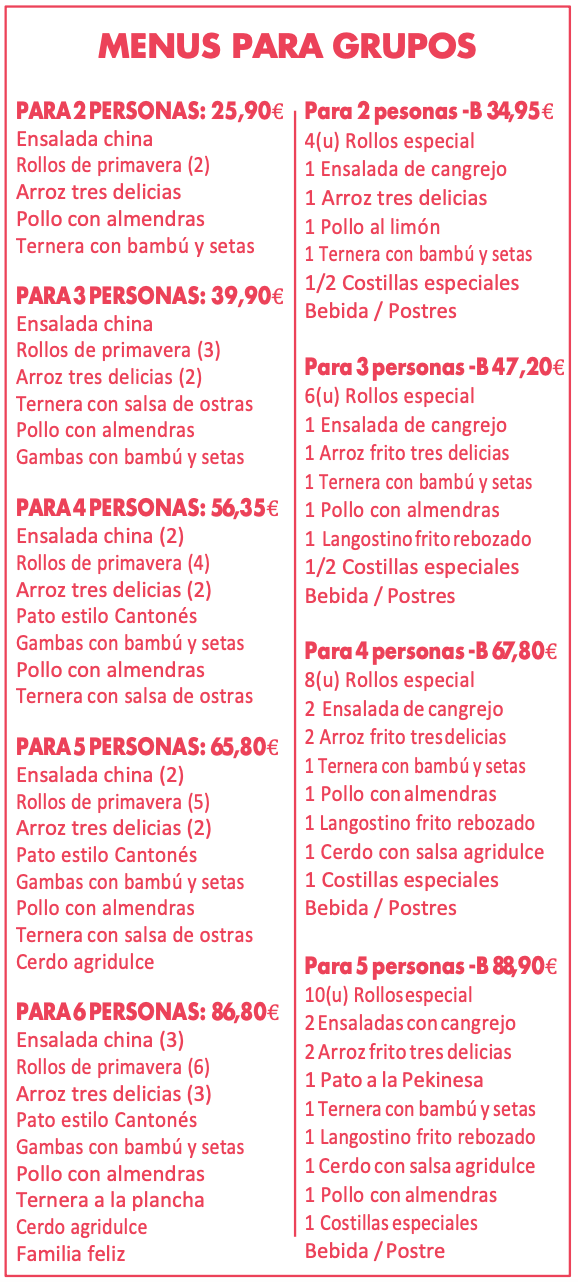 MENUS PARA GRUPOS

PARA 2 PERSONAS: 25,90€
Ensalada china
Rollos de primavera (2)
Arroz tres delicias
Pollo con almendras
Ternera con bambú y setas

PARA 3 PERSONAS: 39,90€
Ensalada china
Rollos de primavera (3)
Arroz tres delicias (2)
Ternera con salsa de ostras
Pollo con almendras
Gambas con bambú y setas

PARA 4 PERSONAS: 56,35€
Ensalada china (2)
Rollos de primavera (4)
Arroz tres delicias (2)
Pato estilo Cantonés
Gambas con bambú y setas
Pollo con almendras
Ternera con salsa de ostras

PARA 5 PERSONAS: 65,80€
Ensalada china (2)
Rollos de primavera (5)
Arroz tres delicias (2)
Pato estilo Cantonés
Gambas con bambú y setas
Pollo con almendras
Ternera con salsa de ostras
Cerdo agridulce

PARA 6 PERSONAS: 86,80€
Ensalada china (3)
Rollos de primavera (6)
Arroz tres delicias (3)
Pato estilo Cantonés
Gambas con bambú y setas
Pollo con almendras
Ternera a la plancha
Cerdo agridulce
Familia feliz

Para 2 pesonas -B 34,95€
4(u) Rollos especial
1 Ensalada de cangrejo
1 Arroz tres delicias
1 Pollo al limón
1 Ternera con bambú y setas
1/2 Costillas especiales
Bebida / Postres

Para 3 personas -B 47,20€
6(u) Rollos especial
1 Ensalada de cangrejo
1 Arroz frito tres delicias
1 Ternera con bambú y setas
1 Pollo con almendras
1 Langostino frito rebozado
1/2 Costillas especiales
Bebida / Postres

Para 4 personas -B 67,80€
8(u) Rollos especial
2 Ensalada de cangrejo
2 Arroz frito tres delicias
1 Ternera con bambú y setas
1 Pollo con almendras
1 Langostino frito rebozado
1 Cerdo con salsa agridulce
1 Costillas especiales
Bebida / Postres

Para 5 personas -B 88,90€
10(u) Rollos especial
2 Ensaladas con cangrejo
2 Arroz frito tres delicias
1 Pato a la Pekinesa
1 Ternera con bambú y setas
1 Langostino frito rebozado
1 Cerdo con salsa agridulce
1 Pollo con almendras
1 Costillas especiales
Bebida / Postre